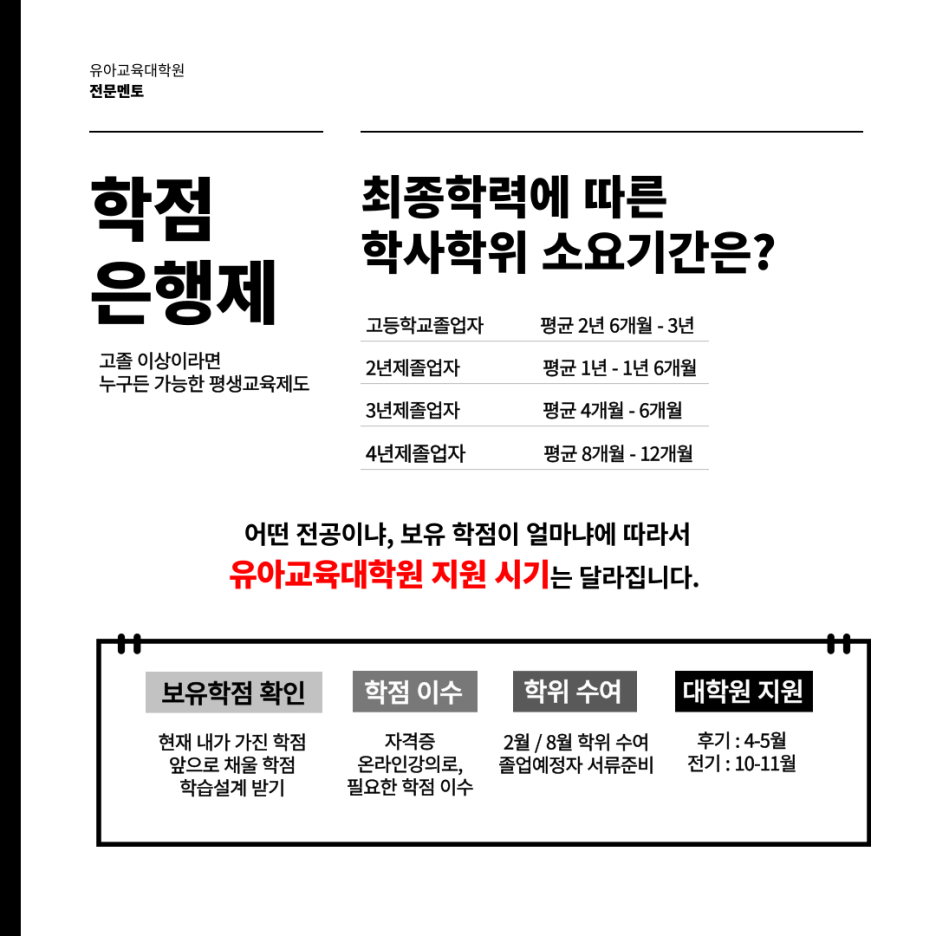 유아교육대학원
전문멘토

학점
은행제

고졸 이상이라면
누구든 가능한 평생교육제도

최종학력에 따른
학사학위 소요기간은?

| 고등학교졸업자 | 평균 2년 6개월 - 3년 |
|---|---|
| 2년제졸업자 | 평균 1년 - 1년 6개월 |
| 3년제졸업자 | 평균 4개월 - 6개월 |
| 4년제졸업자 | 평균 8개월 - 12개월 |

어떤 전공이냐, 보유 학점이 얼마냐에 따라서
유아교육대학원 지원 시기는 달라집니다.

보유학점 확인
현재 내가 가진 학점
앞으로 채울 학점
학습설계 받기

학점 이수
자격증
온라인강의로,
필요한 학점 이수

학위 수여
2월 / 8월 학위 수여
졸업예정자 서류준비

대학원 지원
후기 : 4-5월
전기 : 10-11월